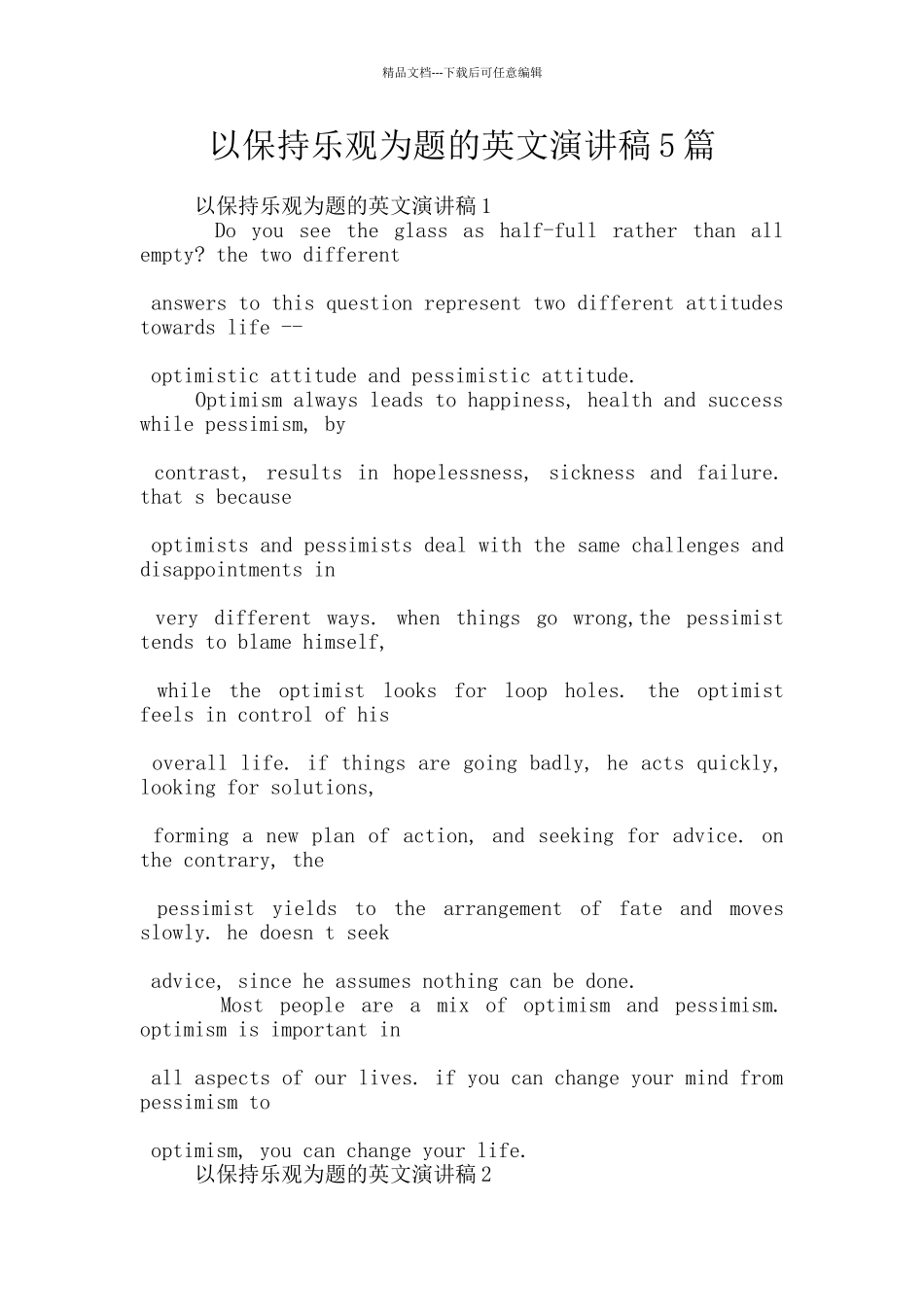 精品文档---下载后可任意编辑

以保持乐观为题的英文演讲稿5篇

以保持乐观为题的英文演讲稿1

Do you see the glass as half-full rather than all empty? the two different

answers to this question represent two different attitudes towards life --

optimistic attitude and pessimistic attitude.

Optimism always leads to happiness, health and success while pessimism, by

contrast, results in hopelessness, sickness and failure. that s because

optimists and pessimists deal with the same challenges and disappointments in

very different ways. when things go wrong,the pessimist tends to blame himself,

while the optimist looks for loop holes. the optimist feels in control of his

overall life. if things are going badly, he acts quickly, looking for solutions,

forming a new plan of action, and seeking for advice. on the contrary, the

pessimist yields to the arrangement of fate and moves slowly. he doesn t seek

advice, since he assumes nothing can be done.

Most people are a mix of optimism and pessimism. optimism is important in

all aspects of our lives. if you can change your mind from pessimism to

optimism, you can change your life.

以保持乐观为题的英文演讲稿2